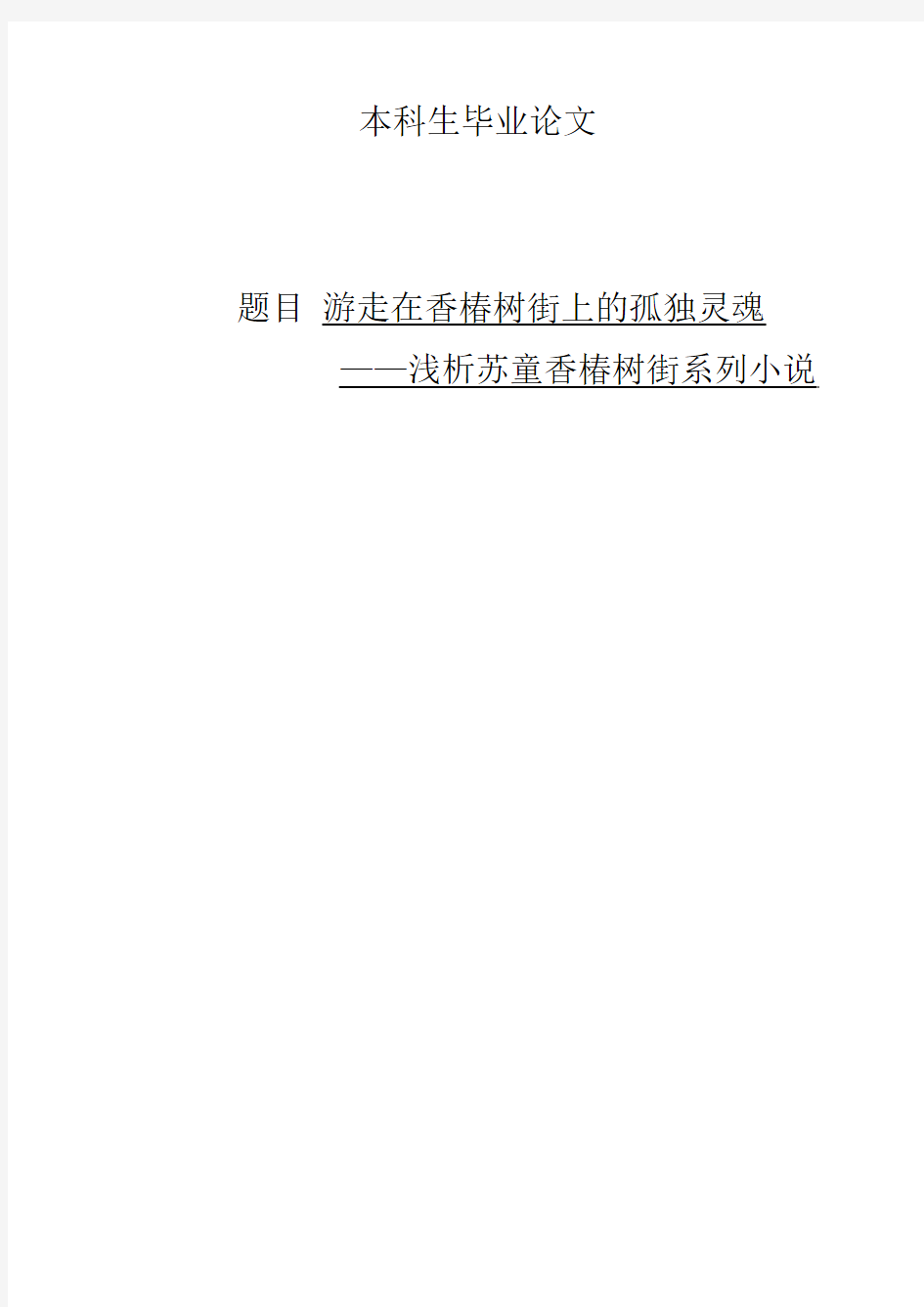 本科生毕业论文

题目 游走在香椿树街上的孤独灵魂

——浅析苏童香椿树街系列小说